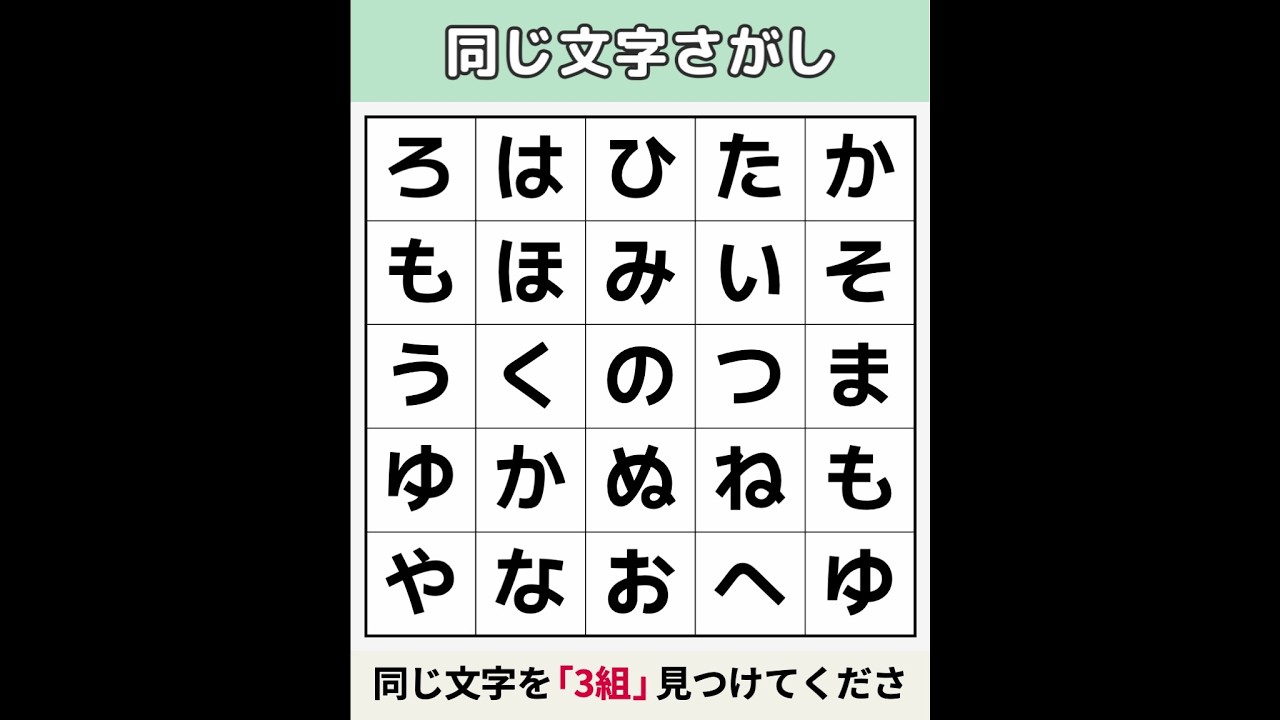 同じ文字さがし

| ろ | は | ひ | た | か |
|---|---|---|---|---|
| も | ほ | み | い | そ |
| う | く | の | つ | ま |
| ゆ | か | ぬ | ね | も |
| や | な | お | へ | ゆ |

同じ文字を「3組」見つけてくださ